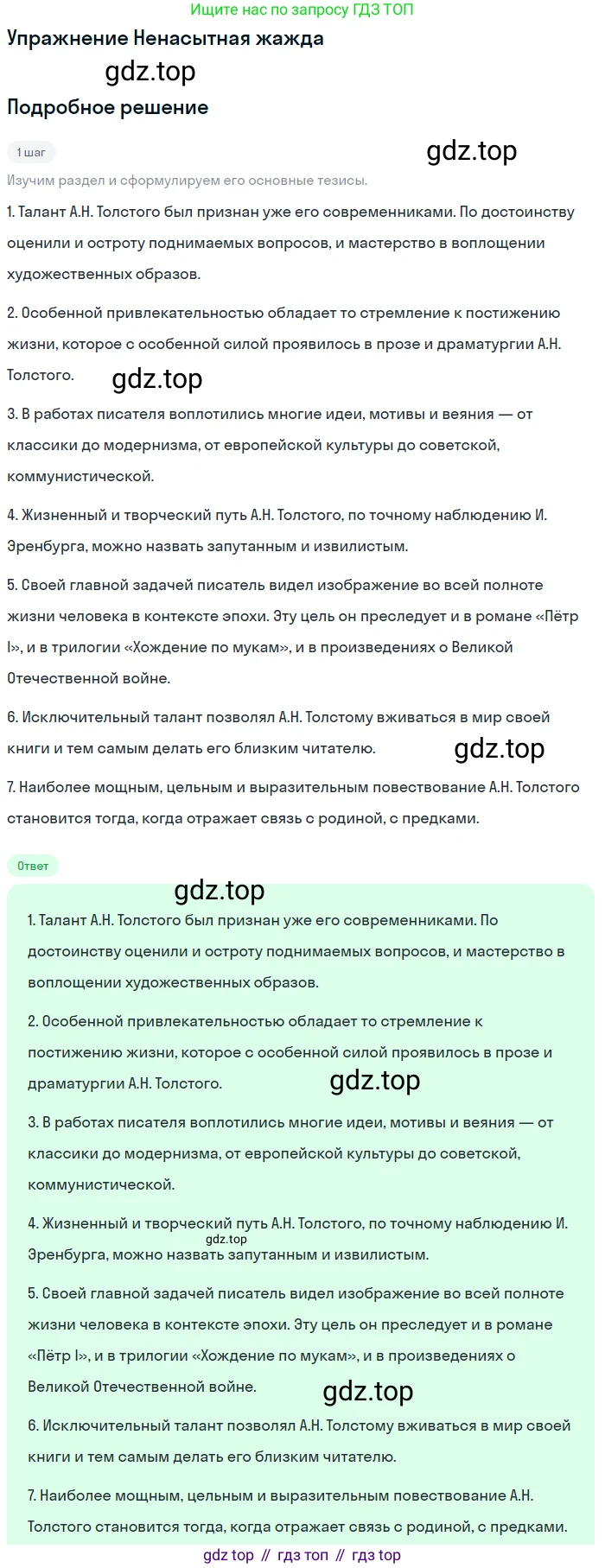 Ищите нас по запросу ГДЗ ТОП

Упражнение Ненасытная жажда

gdz.top

Подробное решение

1 шаг

gdz.top

Изучим раздел и сформулируем его основные тезисы.

1. Талант А.Н. Толстого был признан уже его современниками. По достоинству оценили и остроту поднимаемых вопросов, и мастерство в воплощении художественных образов.

2. Особенной привлекательностью обладает то стремление к постижению жизни, которое с особенной силой проявилось в прозе и драматургии А.Н. Толстого.

gdz.top

3. В работах писателя воплотились многие идеи, мотивы и веяния — от классики до модернизма, от европейской культуры до советской, коммунистической.

4. Жизненный и творческий путь А.Н. Толстого, по точному наблюдению И. Эренбурга, можно назвать запутанным и извилистым.

5. Своей главной задачей писатель видел изображение во всей полноте жизни человека в контексте эпохи. Эту цель он преследует и в романе «Пётр I», и в трилогии «Хождение по мукам», и в произведениях о Великой Отечественной войне.

6. Исключительный талант позволял А.Н. Толстому вживаться в мир своей книги и тем самым делать его близким читателю.

gdz.top

7. Наиболее мощным, цельным и выразительным повествование А.Н. Толстого становится тогда, когда отражает связь с родиной, с предками.

Ответ

gdz.top

1. Талант А.Н. Толстого был признан уже его современниками. По достоинству оценили и остроту поднимаемых вопросов, и мастерство в воплощении художественных образов.

2. Особенной привлекательностью обладает то стремление к постижению жизни, которое с особенной силой проявилось в прозе и драматургии А.Н. Толстого.

gdz.top

3. В работах писателя воплотились многие идеи, мотивы и веяния — от классики до модернизма, от европейской культуры до советской, коммунистической.

4. Жизненный и творческий путь А.Н. Толстого, по точному наблюдению И. Эренбурга, можно назвать запутанным и извилистым.

gdz.top

5. Своей главной задачей писатель видел изображение во всей полноте жизни человека в контексте эпохи. Эту цель он преследует и в романе «Пётр I», и в трилогии «Хождение по мукам», и в произведениях о Великой Отечественной войне.

gdz.top

6. Исключительный талант позволял А.Н. Толстому вживаться в мир своей книги и тем самым делать его близким читателю.

7. Наиболее мощным, цельным и выразительным повествование А.Н. Толстого становится тогда, когда отражает связь с родиной, с предками.

gdz top // гдз топ // гдз top